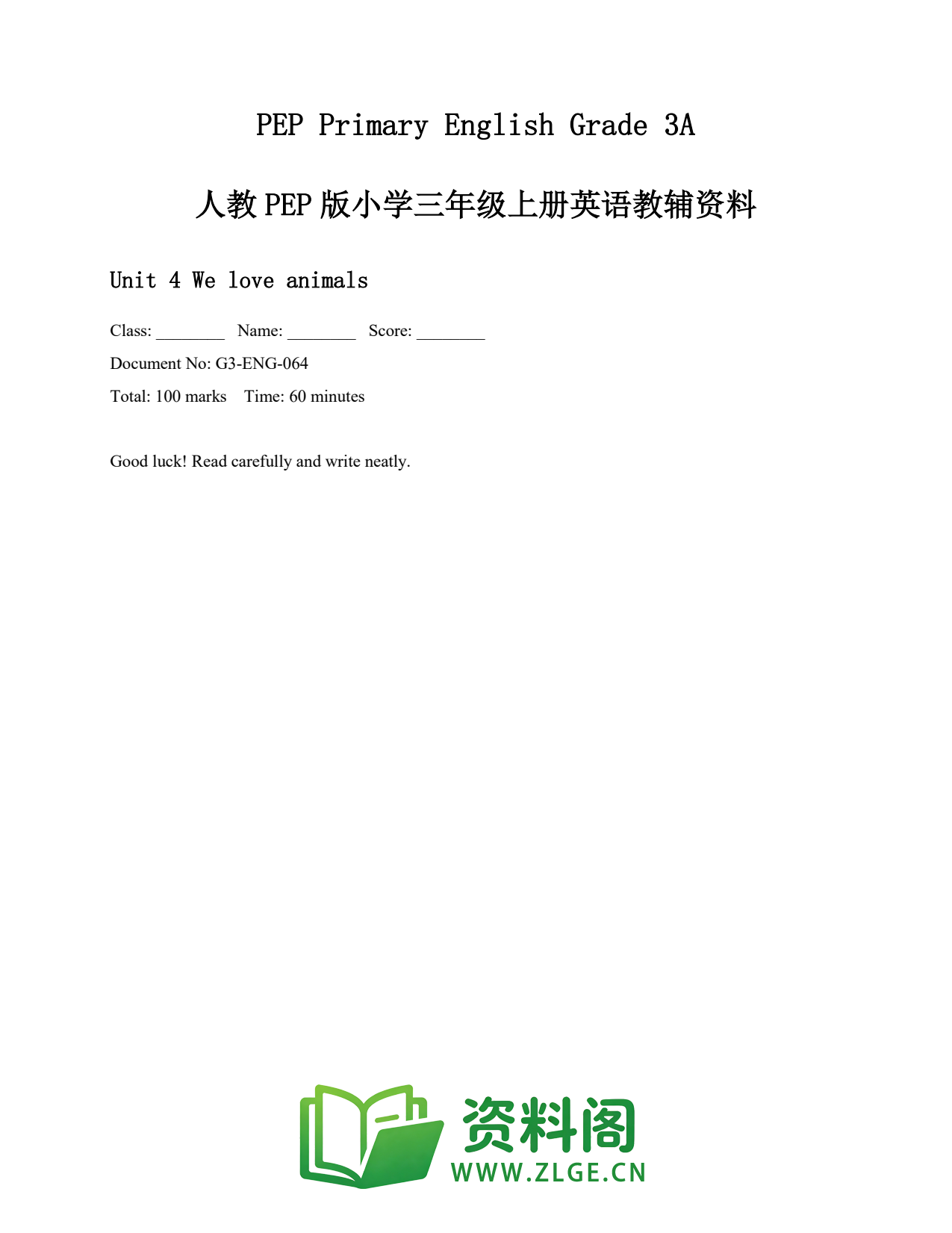 PEP Primary English Grade 3A

人教 PEP 版小学三年级上册英语教辅资料

Unit 4 We love animals

Class: ________ Name: ________ Score: ________

Document No: G3-ENG-064

Total: 100 marks Time: 60 minutes

Good luck! Read carefully and write neatly.

资料阁
WWW.ZLGE.CN